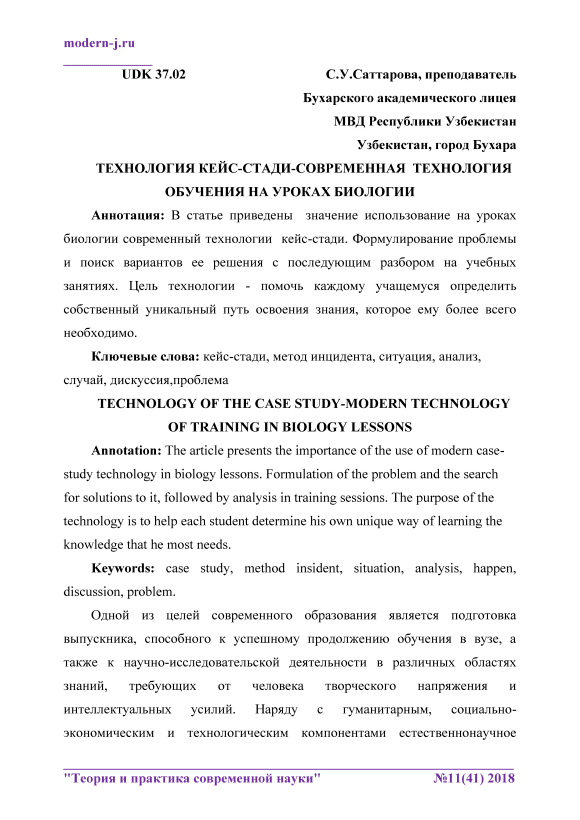 modern-j.ru

UDK 37.02

С.У.Саттарова, преподаватель

Бухарского академического лицея

МВД Республики Узбекистан

Узбекистан, город Бухара

ТЕХНОЛОГИЯ КЕЙС-СТАДИ-СОВРЕМЕННАЯ ТЕХНОЛОГИЯ ОБУЧЕНИЯ НА УРОКАХ БИОЛОГИИ

Аннотация: В статье приведены значение использование на уроках биологии современный технологии кейс-стади. Формулирование проблемы и поиск вариантов ее решения с последующим разбором на учебных занятиях. Цель технологии - помочь каждому учащемуся определить собственный уникальный путь освоения знания, которое ему более всего необходимо.

Ключевые слова: кейс-стади, метод инцидента, ситуация, анализ, случай, дискуссия,проблема

TECHNOLOGY OF THE CASE STUDY-MODERN TECHNOLOGY OF TRAINING IN BIOLOGY LESSONS

Annotation: The article presents the importance of the use of modern case-study technology in biology lessons. Formulation of the problem and the search for solutions to it, followed by analysis in training sessions. The purpose of the technology is to help each student determine his own unique way of learning the knowledge that he most needs.

Keywords: case study, method insident, situation, analysis, happen, discussion, problem.

Одной из целей современного образования является подготовка выпускника, способного к успешному продолжению обучения в вузе, а также к научно-исследовательской деятельности в различных областях знаний, требующих от человека творческого напряжения и интеллектуальных усилий. Наряду с гуманитарным, социально-экономическим и технологическим компонентами естественнонаучное

"Теория и практика современной науки" №11(41) 2018